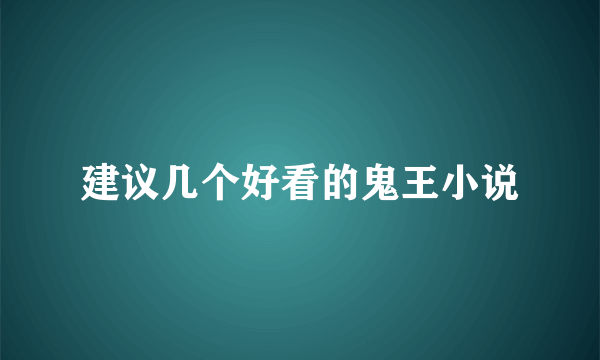 建议几个好看的鬼王小说